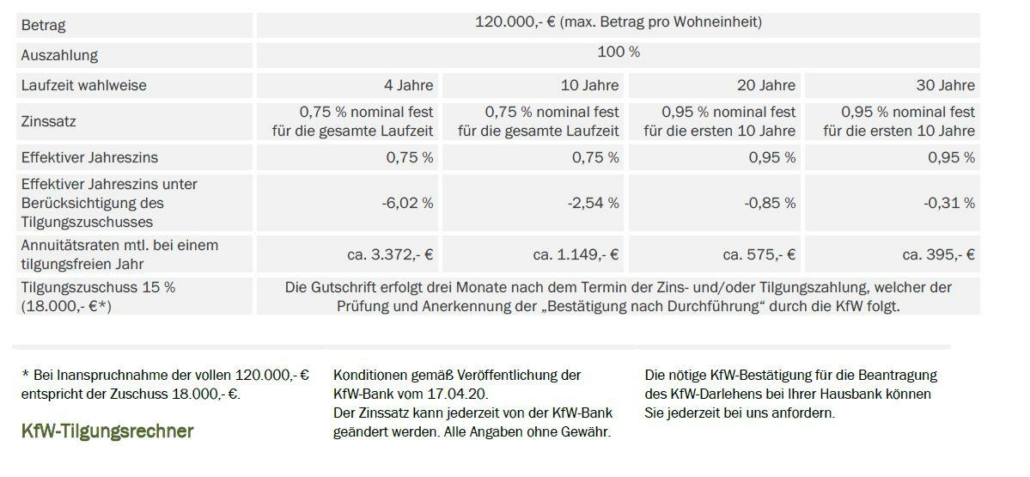 | Betrag | 120.000,- € (max. Betrag pro Wohneinheit) | | | |
|---|---|---|---|---|
| Auszahlung | 100 % | | | |
| Laufzeit wahlweise | 4 Jahre | 10 Jahre | 20 Jahre | 30 Jahre |
| Zinssatz | 0,75 % nominal fest für die gesamte Laufzeit | 0,75 % nominal fest für die gesamte Laufzeit | 0,95 % nominal fest für die ersten 10 Jahre | 0,95 % nominal fest für die ersten 10 Jahre |
| Effektiver Jahreszins | 0,75 % | 0,75 % | 0,95 % | 0,95 % |
| Effektiver Jahreszins unter Berücksichtigung des Tilgungszuschusses | -6,02 % | -2,54 % | -0,85 % | -0,31 % |
| Annuitätsraten mtl. bei einem tilgungsfreien Jahr | ca. 3.372,- € | ca. 1.149,- € | ca. 575,- € | ca. 395,- € |
| Tilgungszuschuss 15 % (18.000,- €*) | Die Gutschrift erfolgt drei Monate nach dem Termin der Zins- und/oder Tilgungszahlung, welcher der Prüfung und Anerkennung der „Bestätigung nach Durchführung“ durch die KfW folgt. | | | |

* Bei Inanspruchnahme der vollen 120.000,- € entspricht der Zuschuss 18.000,- €.

KfW-Tilgungsrechner

Konditionen gemäß Veröffentlichung der KfW-Bank vom 17.04.20.
Der Zinssatz kann jederzeit von der KfW-Bank geändert werden. Alle Angaben ohne Gewähr.

Die nötige KfW-Bestätigung für die Beantragung des KfW-Darlehens bei Ihrer Hausbank können Sie jederzeit bei uns anfordern.